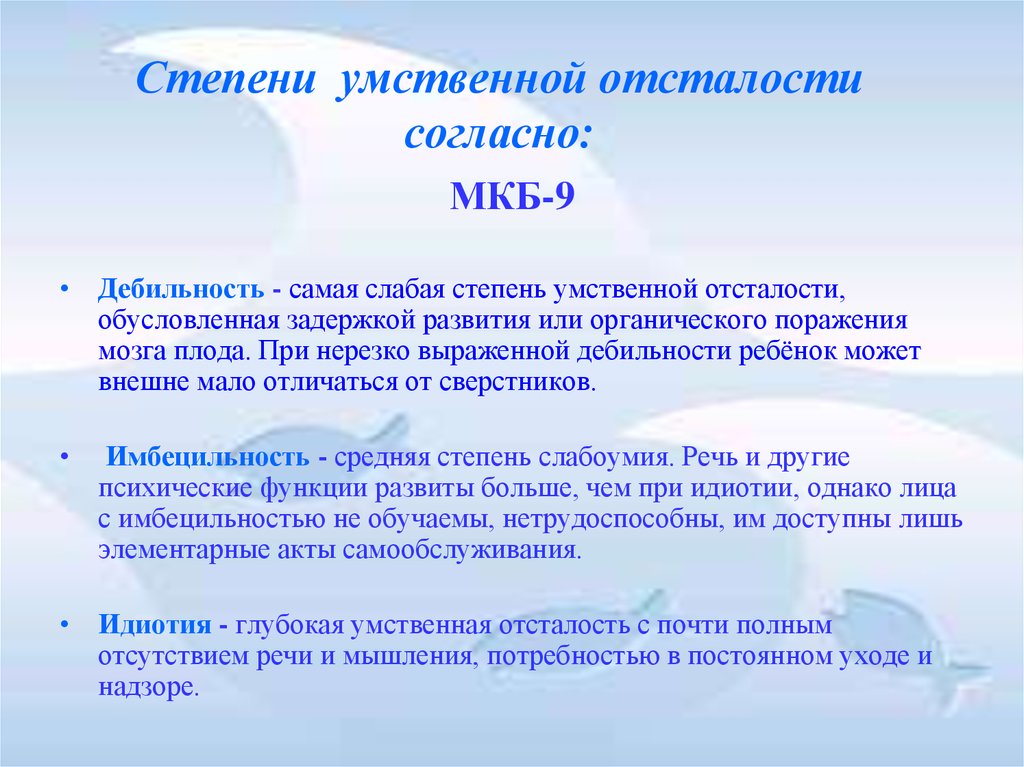 Степени умственной отсталости согласно:

МКБ-9

• Дебильность - самая слабая степень умственной отсталости, обусловленная задержкой развития или органического поражения мозга плода. При нерезко выраженной дебильности ребёнок может внешне мало отличаться от сверстников.

• Имбецильность - средняя степень слабоумия. Речь и другие психические функции развиты больше, чем при идиотии, однако лица с имбецильностью не обучаемы, нетрудоспособны, им доступны лишь элементарные акты самообслуживания.

• Идиотия - глубокая умственная отсталость с почти полным отсутствием речи и мышления, потребностью в постоянном уходе и надзоре.